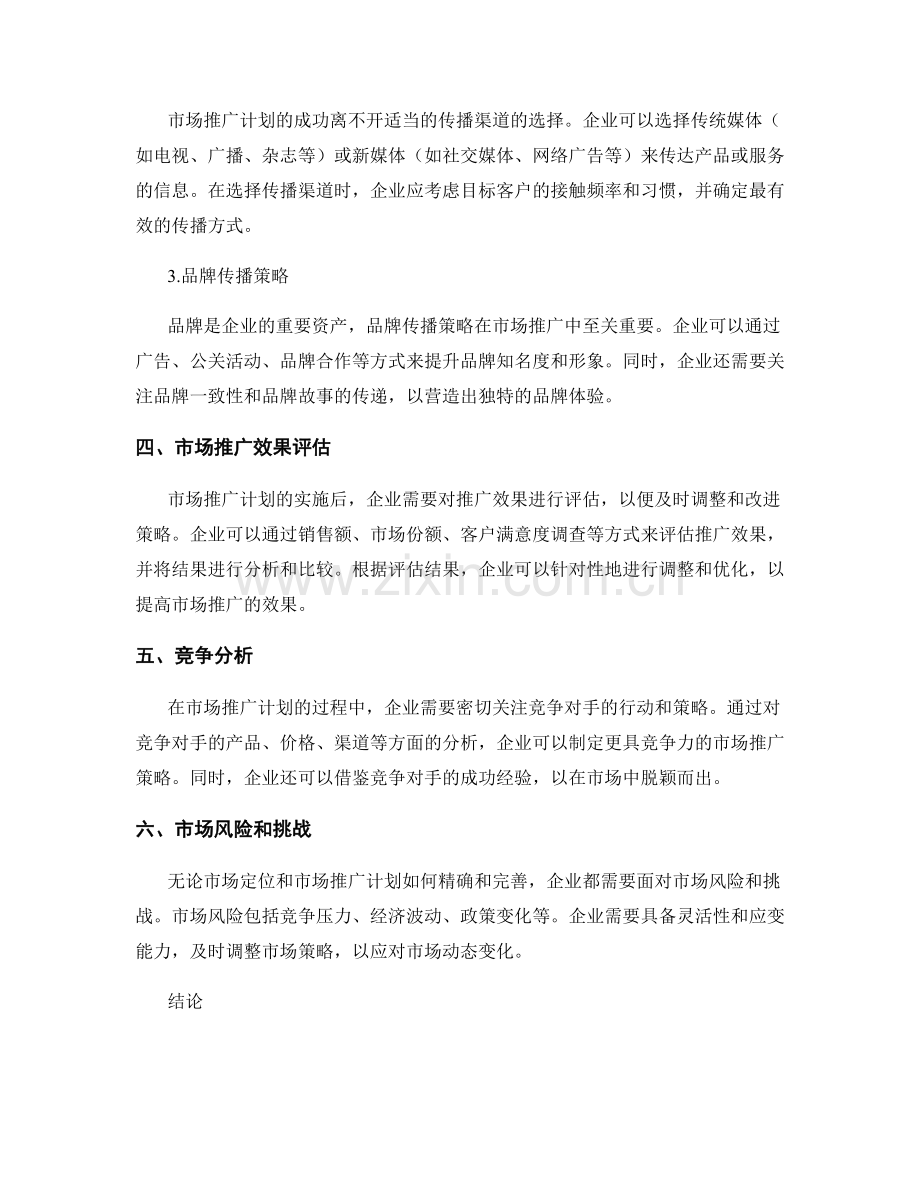 市场推广计划的成功离不开适当的传播渠道的选择。企业可以选择传统媒体（如电视、广播、杂志等）或新媒体（如社交媒体、网络广告等）来传达产品或服务的信息。在选择传播渠道时，企业应考虑目标客户的接触频率和习惯，并确定最有效的传播方式。

3.品牌传播策略

品牌是企业的重要资产，品牌传播策略在市场推广中至关重要。企业可以通过广告、公关活动、品牌合作等方式来提升品牌知名度和形象。同时，企业还需要关注品牌一致性和品牌故事的传递，以营造出独特的品牌体验。

四、市场推广效果评估

市场推广计划的实施后，企业需要对推广效果进行评估，以便及时调整和改进策略。企业可以通过销售额、市场份额、客户满意度调查等方式来评估推广效果，并将结果进行分析和比较。根据评估结果，企业可以针对性地进行调整和优化，以提高市场推广的效果。

五、竞争分析

在市场推广计划的过程中，企业需要密切关注竞争对手的行动和策略。通过对竞争对手的产品、价格、渠道等方面的分析，企业可以制定更具竞争力的市场推广策略。同时，企业还可以借鉴竞争对手的成功经验，以在市场中脱颖而出。

六、市场风险和挑战

无论市场定位和市场推广计划如何精确和完善，企业都需要面对市场风险和挑战。市场风险包括竞争压力、经济波动、政策变化等。企业需要具备灵活性和应变能力，及时调整市场策略，以应对市场动态变化。

结论

www.zixin.com.cn